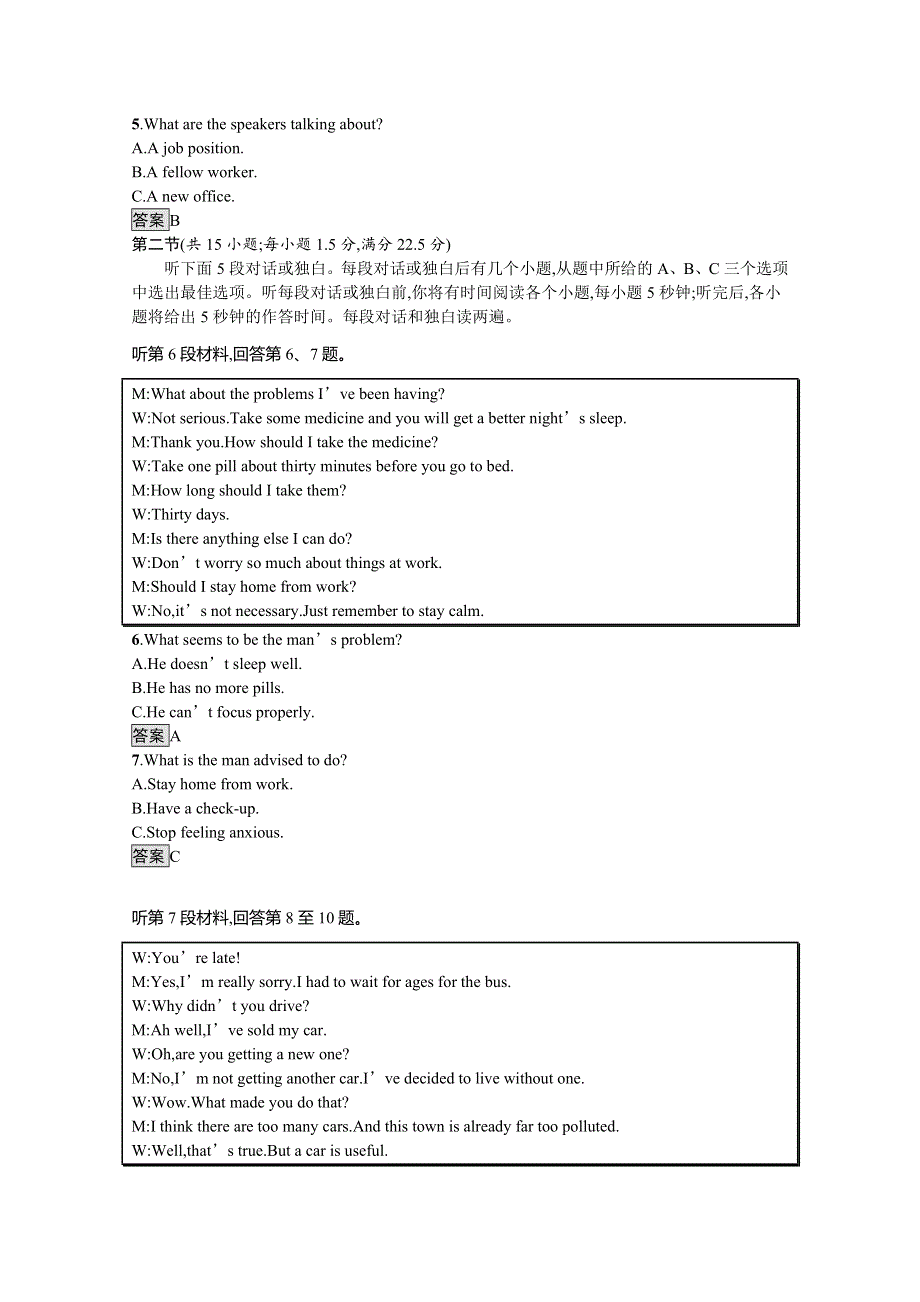 5.What are the speakers talking about?
A.A job position.
B.A fellow worker.
C.A new office.
答案B
第二节(共 15 小题;每小题 1.5 分,满分 22.5 分)
听下面 5 段对话或独白。每段对话或独白后有几个小题,从题中所给的 A、B、C 三个选项中选出最佳选项。听每段对话或独白前,你将有时间阅读各个小题,每小题 5 秒钟;听完后,各小题将给出 5 秒钟的作答时间。每段对话和独白读两遍。

听第 6 段材料,回答第 6、7 题。

M:What about the problems I’ve been having?
W:Not serious.Take some medicine and you will get a better night’s sleep.
M:Thank you.How should I take the medicine?
W:Take one pill about thirty minutes before you go to bed.
M:How long should I take them?
W:Thirty days.
M:Is there anything else I can do?
W:Don’t worry so much about things at work.
M:Should I stay home from work?
W:No,it’s not necessary.Just remember to stay calm.

6.What seems to be the man’s problem?
A.He doesn’t sleep well.
B.He has no more pills.
C.He can’t focus properly.
答案A
7.What is the man advised to do?
A.Stay home from work.
B.Have a check-up.
C.Stop feeling anxious.
答案C

听第 7 段材料,回答第 8 至 10 题。

W:You’re late!
M:Yes,I’m really sorry.I had to wait for ages for the bus.
W:Why didn’t you drive?
M:Ah well,I’ve sold my car.
W:Oh,are you getting a new one?
M:No,I’m not getting another car.I’ve decided to live without one.
W:Wow.What made you do that?
M:I think there are too many cars.And this town is already far too polluted.
W:Well,that’s true.But a car is useful.